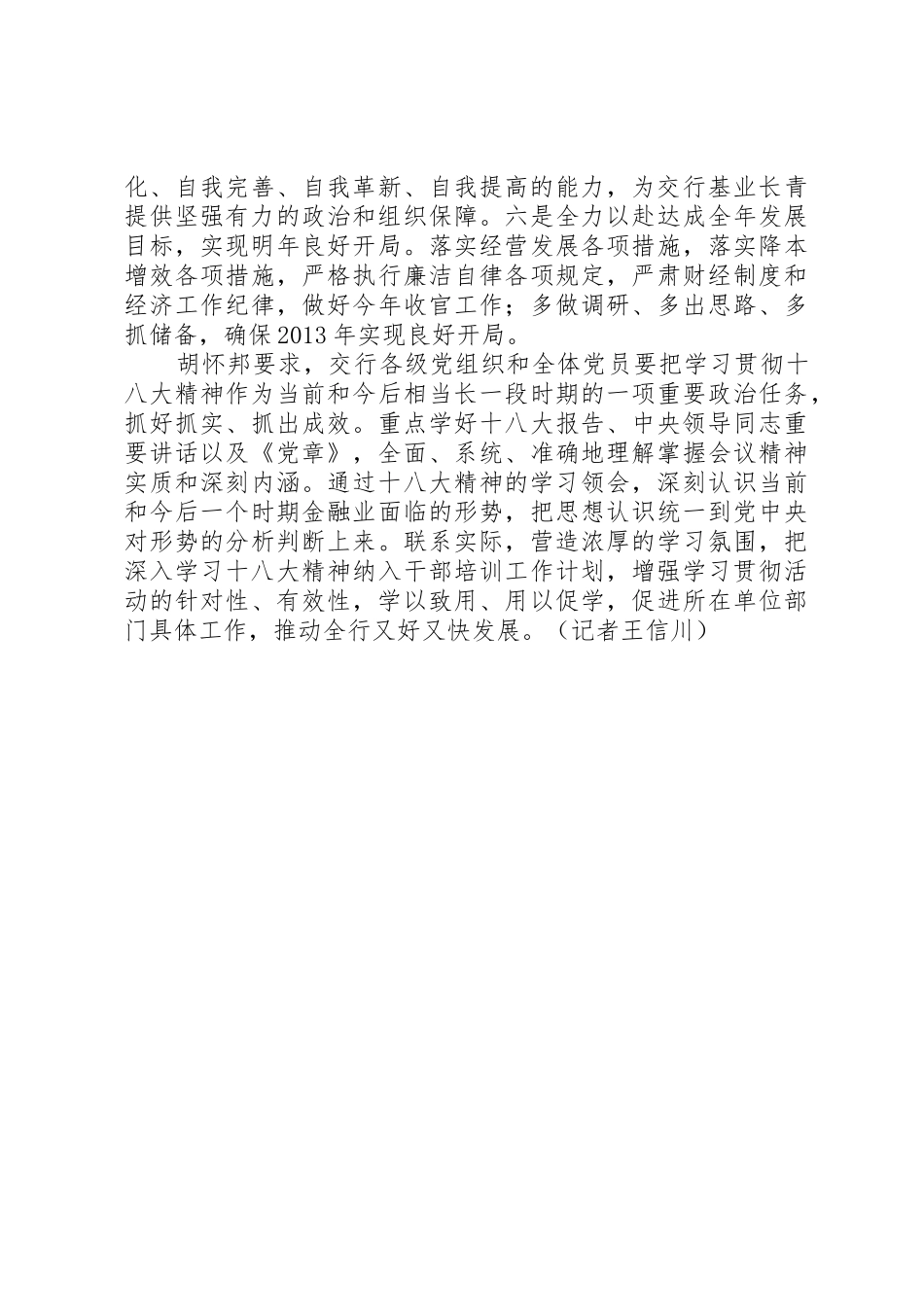 化、自我完善、自我革新、自我提高的能力，为交行基业长青提供坚强有力的政治和组织保障。六是全力以赴达成全年发展目标，实现明年良好开局。落实经营发展各项措施，落实降本增效各项措施，严格执行廉洁自律各项规定，严肃财经制度和经济工作纪律，做好今年收官工作；多做调研、多出思路、多抓储备，确保2013年实现良好开局。

胡怀邦要求，交行各级党组织和全体党员要把学习贯彻十八大精神作为当前和今后相当长一段时期的一项重要政治任务，抓好抓实、抓出成效。重点学好十八大报告、中央领导同志重要讲话以及《党章》，全面、系统、准确地理解掌握会议精神实质和深刻内涵。通过十八大精神的学习领会，深刻认识当前和今后一个时期金融业面临的形势，把思想认识统一到党中央对形势的分析判断上来。联系实际，营造浓厚的学习氛围，把深入学习十八大精神纳入干部培训工作计划，增强学习贯彻活动的针对性、有效性，学以致用、用以促学，促进所在单位部门具体工作，推动全行又好又快发展。（记者王信川）